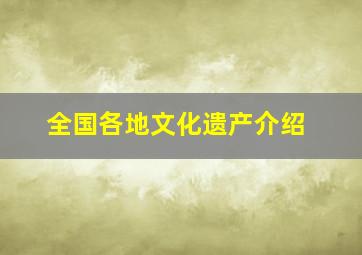 全国各地文化遗产介绍